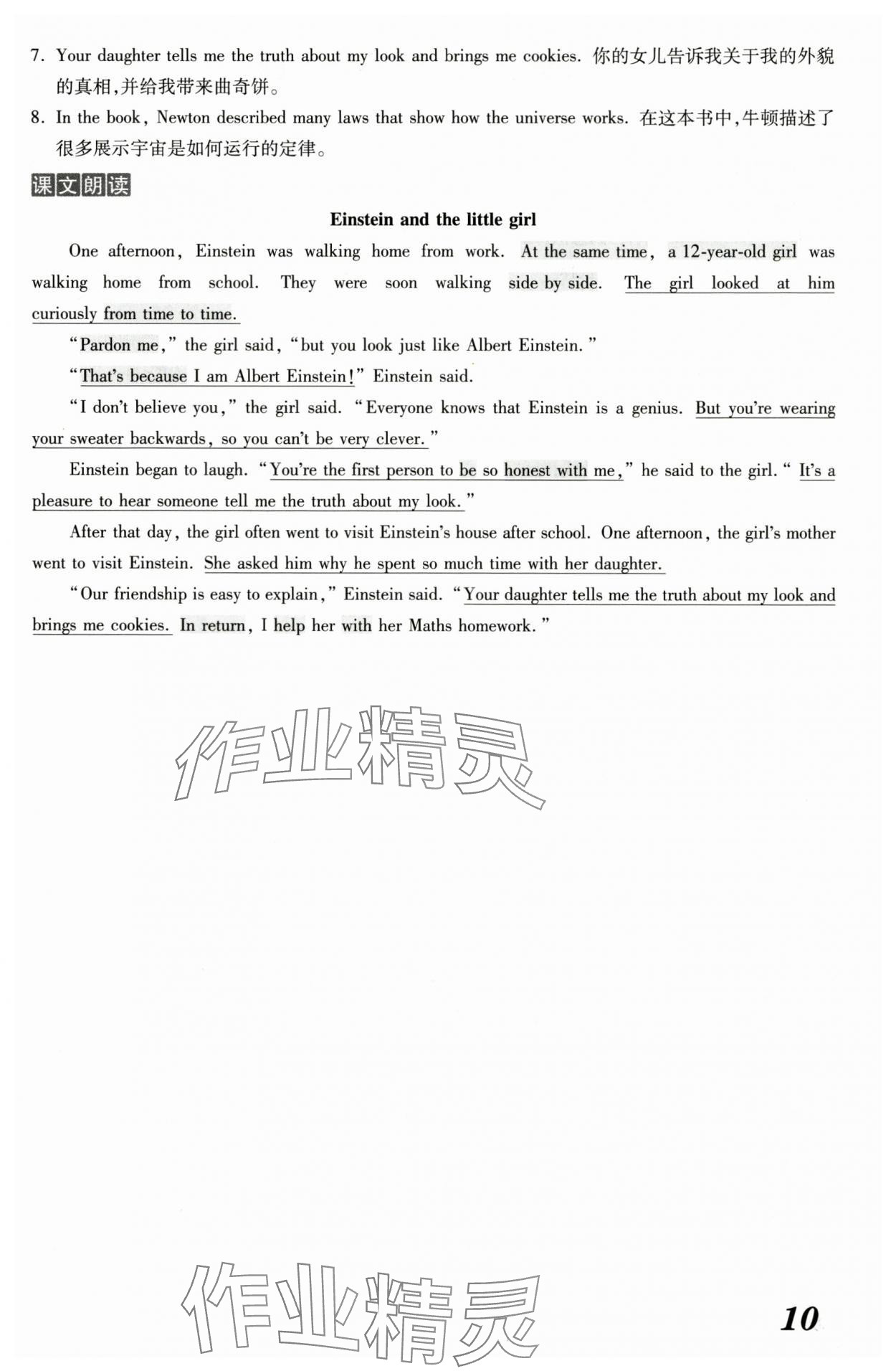 7. Your daughter tells me the truth about my look and brings me cookies. 你的女儿告诉我关于我的外貌的真相,并给我带来曲奇饼。

8. In the book, Newton described many laws that show how the universe works. 在这本书中,牛顿描述了很多展示宇宙是如何运行的定律。

课文朗读

Einstein and the little girl

One afternoon, Einstein was walking home from work. At the same time, a 12-year-old girl was walking home from school. They were soon walking side by side. The girl looked at him curiously from time to time.

"Pardon me," the girl said, "but you look just like Albert Einstein."

"That's because I am Albert Einstein!" Einstein said.

"I don't believe you," the girl said. "Everyone knows that Einstein is a genius. But you're wearing your sweater backwards, so you can't be very clever."

Einstein began to laugh. "You're the first person to be so honest with me," he said to the girl. "It's a pleasure to hear someone tell me the truth about my look."

After that day, the girl often went to visit Einstein's house after school. One afternoon, the girl's mother went to visit Einstein. She asked him why he spent so much time with her daughter.

"Our friendship is easy to explain," Einstein said. "Your daughter tells me the truth about my look and brings me cookies. In return, I help her with her Maths homework."

作业精灵

作业精灵

10